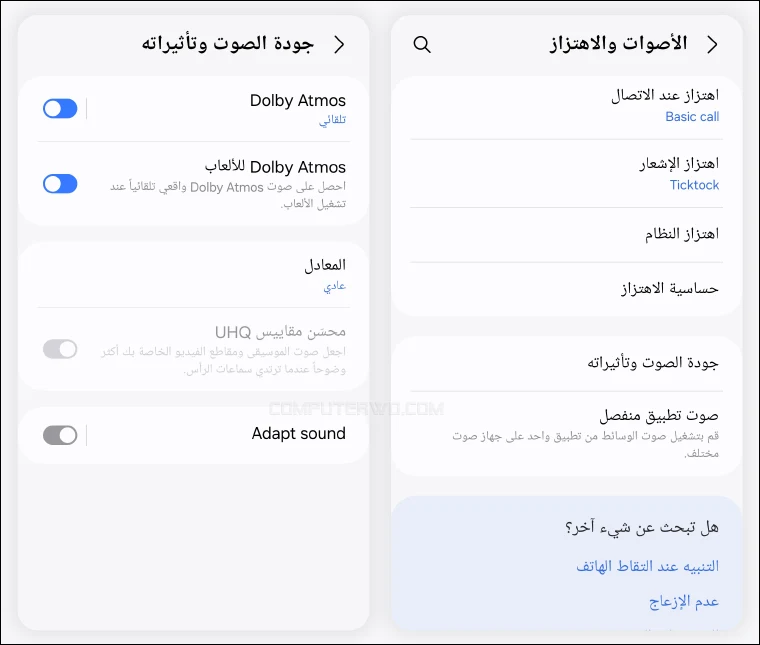 الأصوات والاهتزاز

اهتزاز عند الاتصال
Basic call

اهتزاز الإشعار
Ticktock

اهتزاز النظام

حساسية الاهتزاز

جودة الصوت وتأثيراته

صوت تطبيق منفصل
قم بتشغيل صوت الوسائط من تطبيق واحد على جهاز صوت مختلف.

هل تبحث عن شيء آخر؟

التنبيه عند التقاط الهاتف

عدم الإزعاج

جودة الصوت وتأثيراته

Dolby Atmos
تلقائي

Dolby Atmos للألعاب
احصل على صوت Dolby Atmos واقعي تلقائياً عند تشغيل الألعاب.

المعادل
عادي

محسن مقاييس UHQ
اجعل صوت الموسيقى ومقاطع الفيديو الخاصة بك أكثر وضوحاً عندما ترتدي سماعات الرأس.

Adapt sound

COMPUTERWD.COM